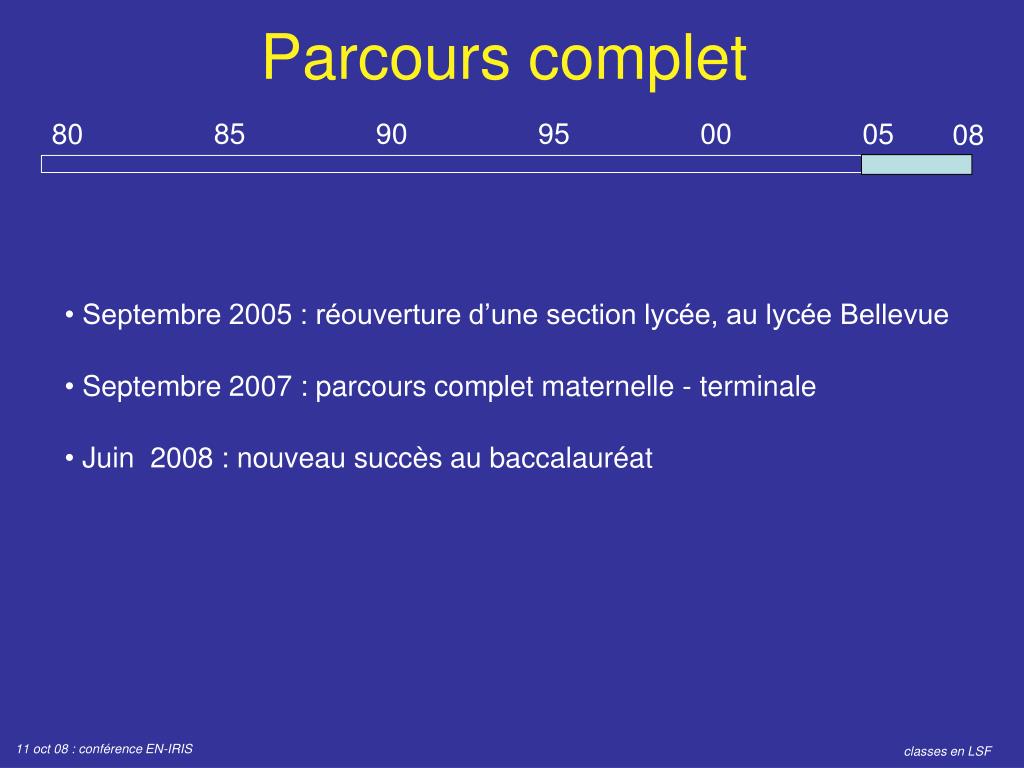 Parcours complet

80 85 90 95 00 05 08

• Septembre 2005 : réouverture d’une section lycée, au lycée Bellevue

• Septembre 2007 : parcours complet maternelle - terminale

• Juin 2008 : nouveau succès au baccalauréat

11 oct 08 : conférence EN-IRIS

classes en LSF